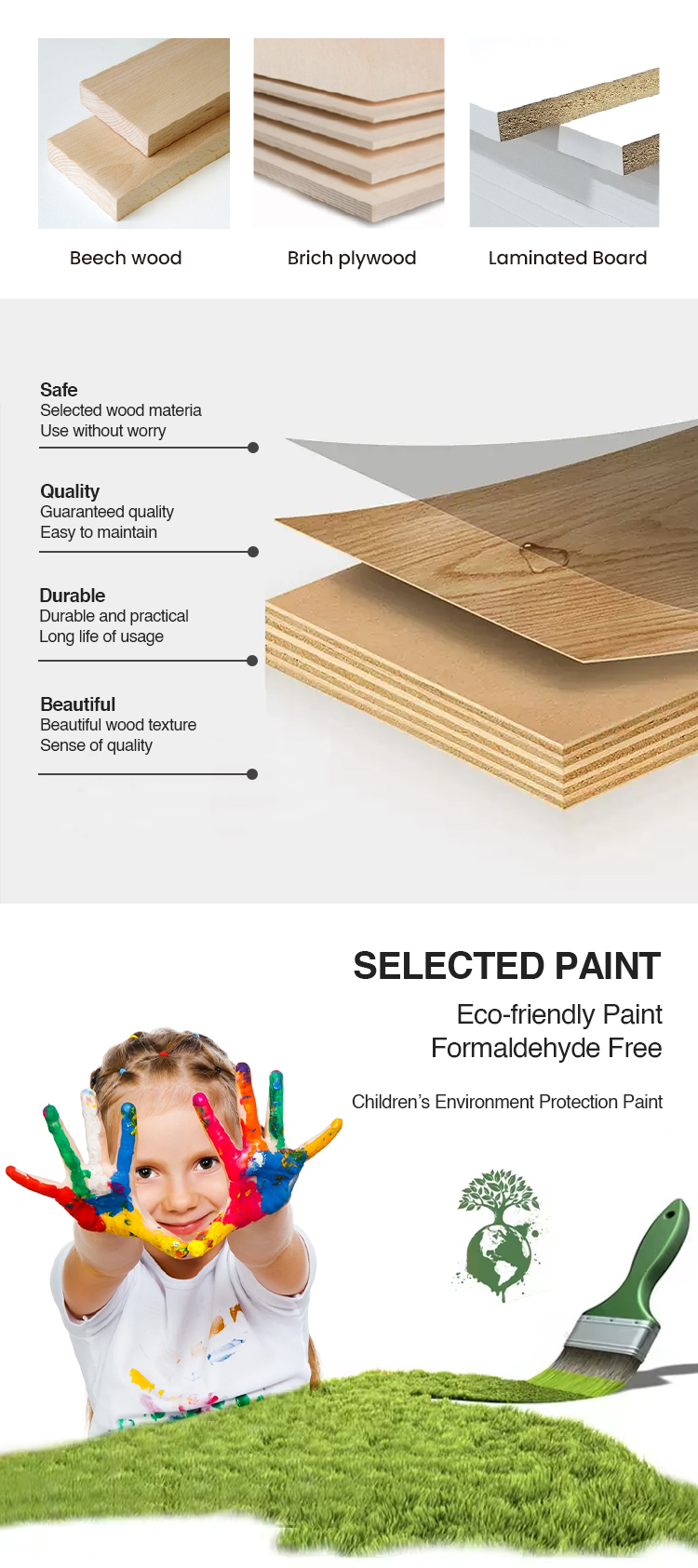 Beech wood

Brich plywood

Laminated Board

Safe
Selected wood materia
Use without worry

Quality
Guaranteed quality
Easy to maintain

Durable
Durable and practical
Long life of usage

Beautiful
Beautiful wood texture
Sense of quality

SELECTED PAINT

Eco-friendly Paint
Formaldehyde Free

Children's Environment Protection Paint